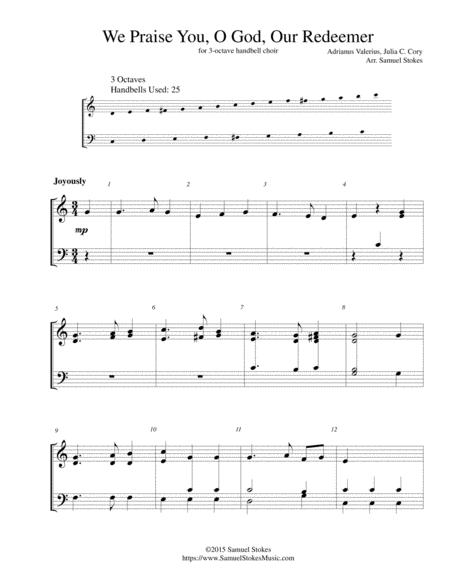 We Praise You, O God, Our Redeemer

for 3-octave handbell choir

Adrianus Valerius, Julia C. Cory
Arr. Samuel Stokes

3 Octaves
Handbells Used: 25

Joyously

1

2

3

4

mp

5

6

7

8

9

10

11

12

©2015 Samuel Stokes
https://www.SamuelStokesMusic.com